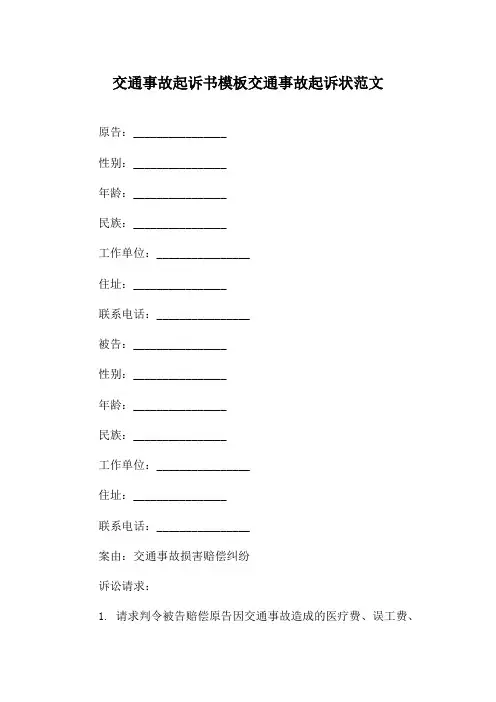 交通事故起诉书模板交通事故起诉状范文

原告：________________

性别：________________

年龄：________________

民族：________________

工作单位：________________

住址：________________

联系电话：________________

被告：________________

性别：________________

年龄：________________

民族：________________

工作单位：________________

住址：________________

联系电话：________________

案由：交通事故损害赔偿纠纷

诉讼请求：

1. 请求判令被告赔偿原告因交通事故造成的医疗费、误工费、